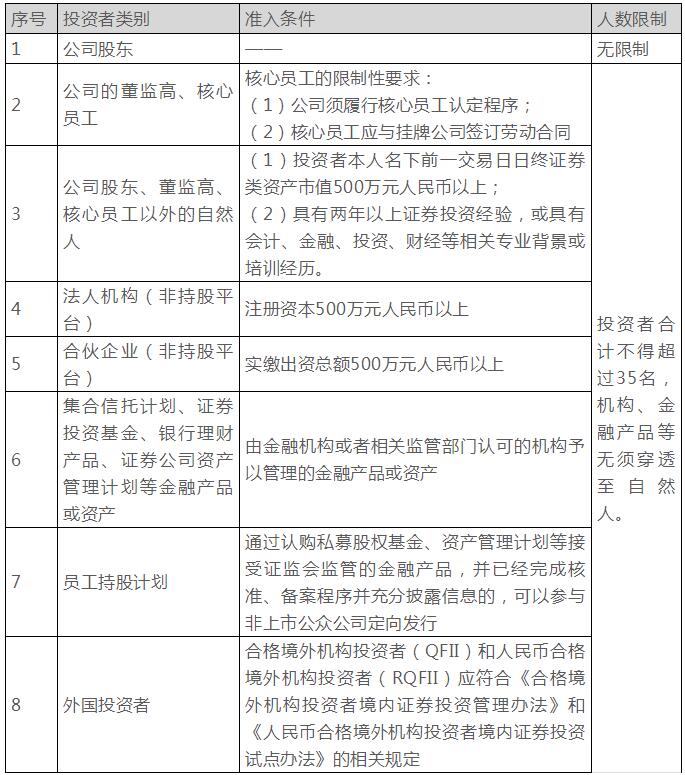 | 序号 | 投资者类别 | 准入条件 | 人数限制 |
|---|---|---|---|
| 1 | 公司股东 | —— | 无限制 |
| 2 | 公司的董监高、核心员工 | 核心员工的限制性要求：（1）公司须履行核心员工认定程序；（2）核心员工应与挂牌公司签订劳动合同 | 投资者合计不得超过35名，机构、金融产品等无须穿透至自然人。 |
| 3 | 公司股东、董监高、核心员工以外的自然人 | （1）投资者本人名下前一交易日日终证券类资产市值500万元人民币以上；（2）具有两年以上证券投资经验，或具有会计、金融、投资、财经等相关专业背景或培训经历。 | |
| 4 | 法人机构（非持股平台） | 注册资本500万元人民币以上 | |
| 5 | 合伙企业（非持股平台） | 实缴出资总额500万元人民币以上 | |
| 6 | 集合信托计划、证券投资基金、银行理财产品、证券公司资产管理计划等金融产品或资产 | 由金融机构或者相关监管部门认可的机构予以管理的金融产品或资产 | |
| 7 | 员工持股计划 | 通过认购私募股权基金、资产管理计划等接受证监会监管的金融产品，并已经完成核准、备案程序并充分披露信息的，可以参与非上市公众公司定向发行 | |
| 8 | 外国投资者 | 合格境外机构投资者（QFII）和人民币合格境外机构投资者（RQFII）应符合《合格境外机构投资者境内证券投资管理办法》和《人民币合格境外机构投资者境内证券投资试点办法》的相关规定 | |